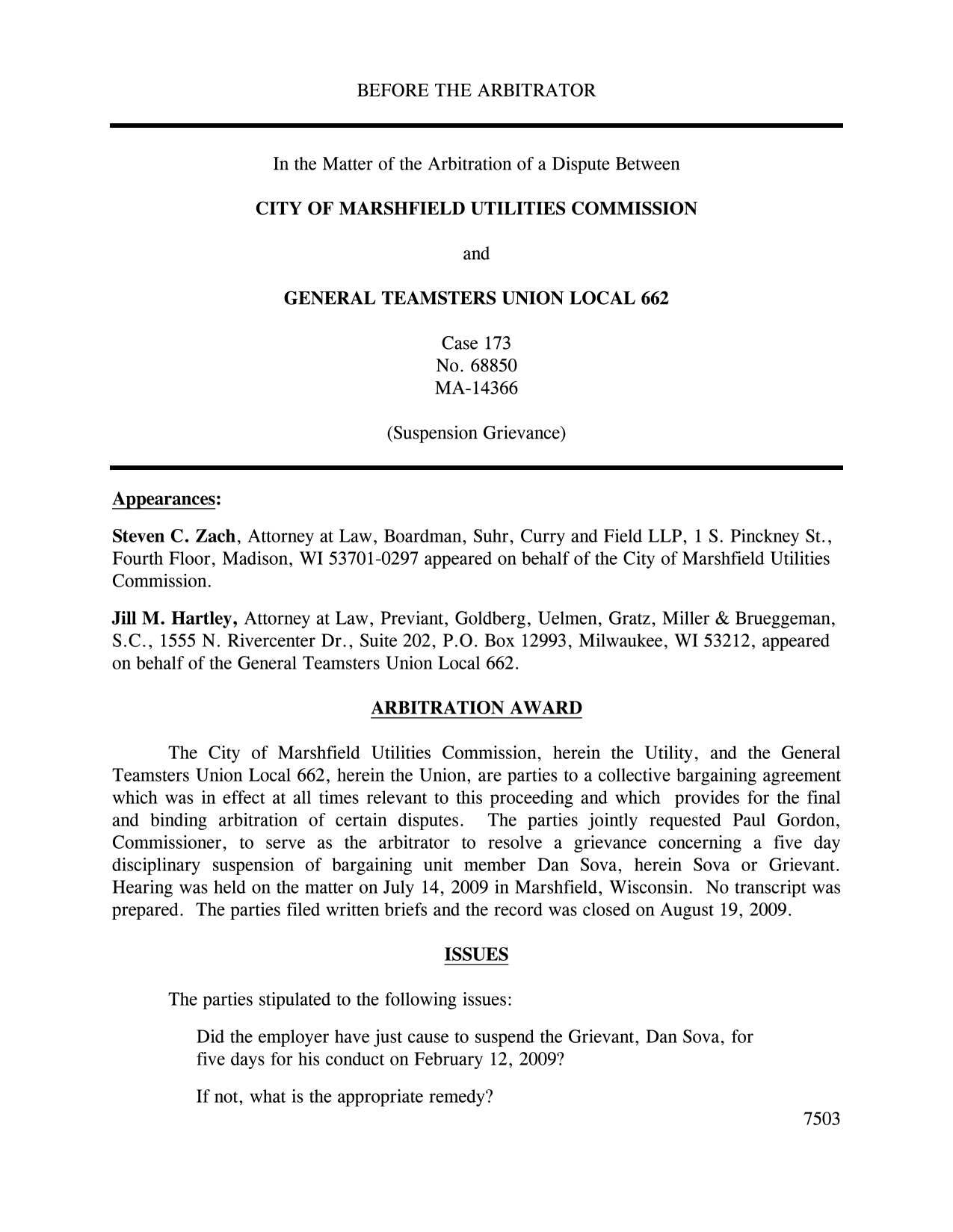 BEFORE THE ARBITRATOR

In the Matter of the Arbitration of a Dispute Between

CITY OF MARSHFIELD UTILITIES COMMISSION

and

GENERAL TEAMSTERS UNION LOCAL 662

Case 173
No. 68850
MA-14366

(Suspension Grievance)

Appearances:

Steven C. Zach, Attorney at Law, Boardman, Suhr, Curry and Field LLP, 1 S. Pinckney St., Fourth Floor, Madison, WI 53701-0297 appeared on behalf of the City of Marshfield Utilities Commission.

Jill M. Hartley, Attorney at Law, Previant, Goldberg, Uelmen, Gratz, Miller & Brueggeman, S.C., 1555 N. Rivercenter Dr., Suite 202, P.O. Box 12993, Milwaukee, WI 53212, appeared on behalf of the General Teamsters Union Local 662.

ARBITRATION AWARD

The City of Marshfield Utilities Commission, herein the Utility, and the General Teamsters Union Local 662, herein the Union, are parties to a collective bargaining agreement which was in effect at all times relevant to this proceeding and which provides for the final and binding arbitration of certain disputes. The parties jointly requested Paul Gordon, Commissioner, to serve as the arbitrator to resolve a grievance concerning a five day disciplinary suspension of bargaining unit member Dan Sova, herein Sova or Grievant. Hearing was held on the matter on July 14, 2009 in Marshfield, Wisconsin. No transcript was prepared. The parties filed written briefs and the record was closed on August 19, 2009.

ISSUES

The parties stipulated to the following issues:

Did the employer have just cause to suspend the Grievant, Dan Sova, for five days for his conduct on February 12, 2009?

If not, what is the appropriate remedy?

7503